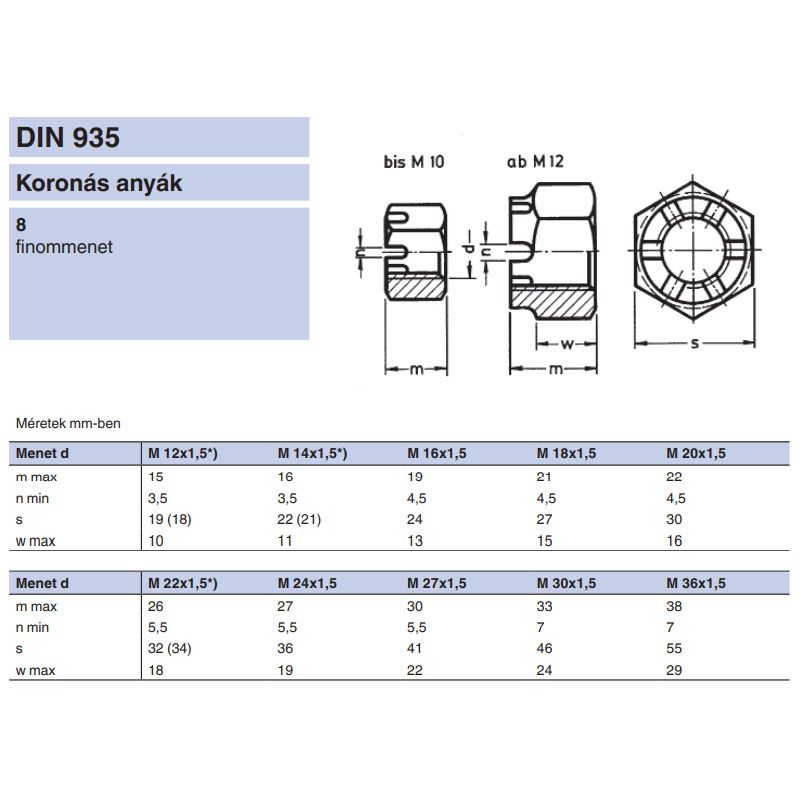 DIN 935

Koronás anyák

8
finommenet

bis M 10

ab M 12

n

d

n

m

w

m

s

Méretek mm-ben

| Menet d | M 12x1,5*) | M 14x1,5*) | M 16x1,5 | M 18x1,5 | M 20x1,5 |
|---|---|---|---|---|---|
| m max | 15 | 16 | 19 | 21 | 22 |
| n min | 3,5 | 3,5 | 4,5 | 4,5 | 4,5 |
| s | 19 (18) | 22 (21) | 24 | 27 | 30 |
| w max | 10 | 11 | 13 | 15 | 16 |

| Menet d | M 22x1,5*) | M 24x1,5 | M 27x1,5 | M 30x1,5 | M 36x1,5 |
|---|---|---|---|---|---|
| m max | 26 | 27 | 30 | 33 | 38 |
| n min | 5,5 | 5,5 | 5,5 | 7 | 7 |
| s | 32 (34) | 36 | 41 | 46 | 55 |
| w max | 18 | 19 | 22 | 24 | 29 |